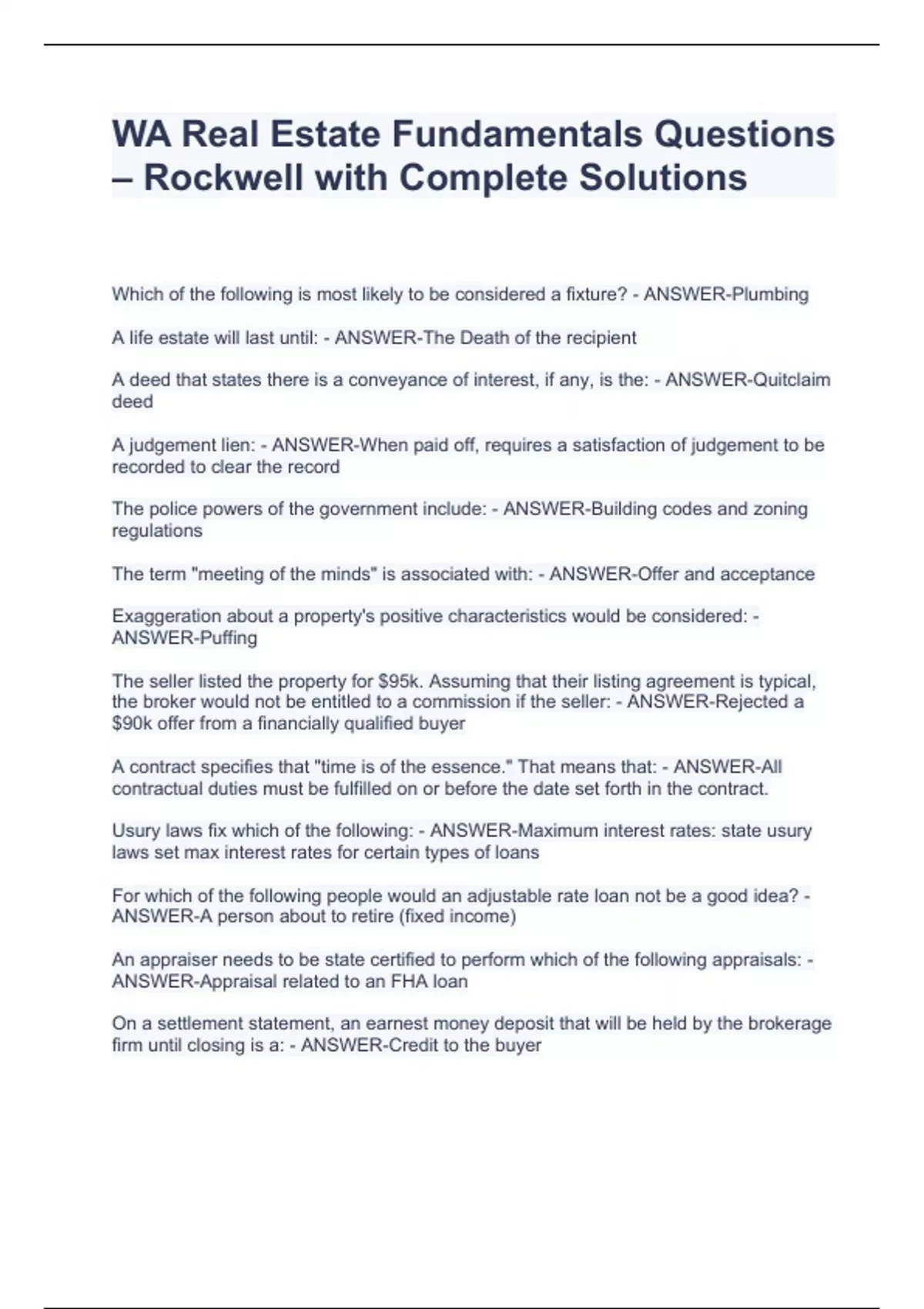 WA Real Estate Fundamentals Questions – Rockwell with Complete Solutions

Which of the following is most likely to be considered a fixture? - ANSWER-Plumbing

A life estate will last until: - ANSWER-The Death of the recipient

A deed that states there is a conveyance of interest, if any, is the: - ANSWER-Quitclaim deed

A judgement lien: - ANSWER-When paid off, requires a satisfaction of judgement to be recorded to clear the record

The police powers of the government include: - ANSWER-Building codes and zoning regulations

The term "meeting of the minds" is associated with: - ANSWER-Offer and acceptance

Exaggeration about a property's positive characteristics would be considered: - ANSWER-Puffing

The seller listed the property for \$95k. Assuming that their listing agreement is typical, the broker would not be entitled to a commission if the seller: - ANSWER-Rejected a \$90k offer from a financially qualified buyer

A contract specifies that "time is of the essence." That means that: - ANSWER-All contractual duties must be fulfilled on or before the date set forth in the contract.

Usury laws fix which of the following: - ANSWER-Maximum interest rates: state usury laws set max interest rates for certain types of loans

For which of the following people would an adjustable rate loan not be a good idea? - ANSWER-A person about to retire (fixed income)

An appraiser needs to be state certified to perform which of the following appraisals: - ANSWER-Appraisal related to an FHA loan

On a settlement statement, an earnest money deposit that will be held by the brokerage firm until closing is a: - ANSWER-Credit to the buyer